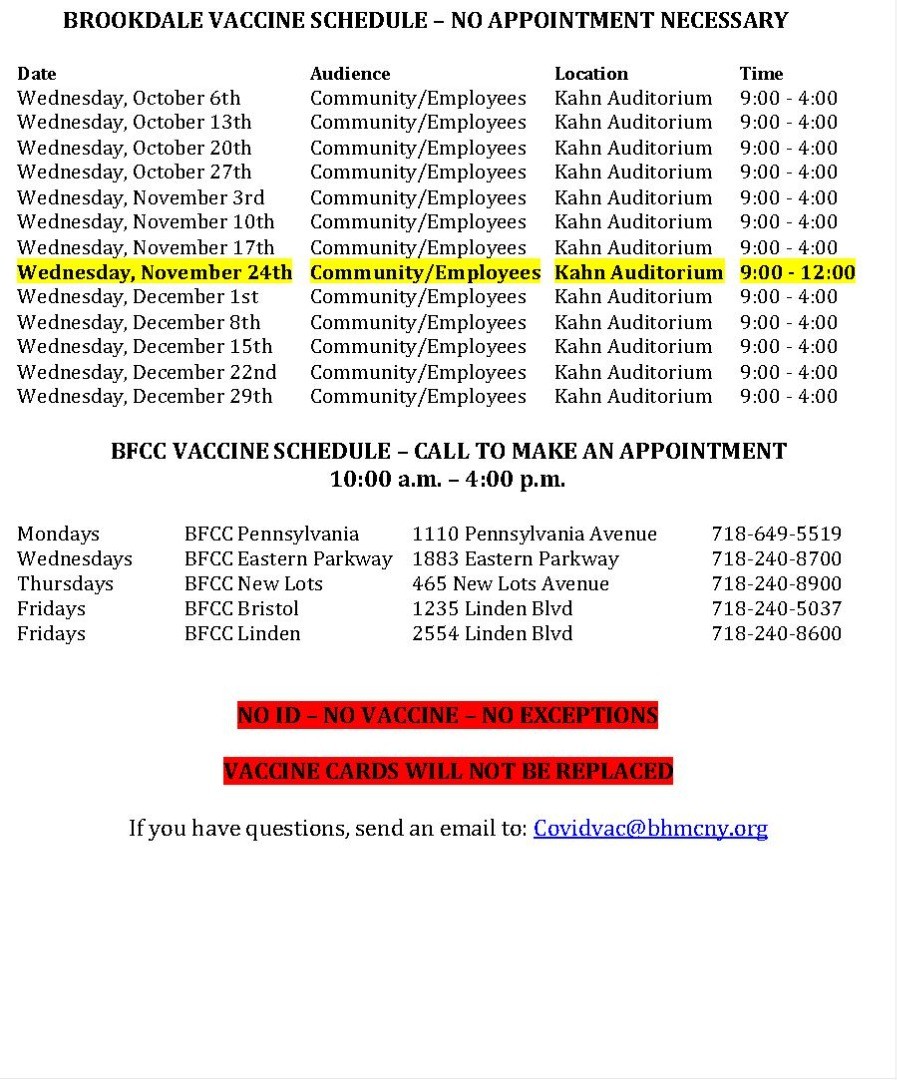 BROOKDALE VACCINE SCHEDULE – NO APPOINTMENT NECESSARY

| Date | Audience | Location | Time |
|---|---|---|---|
| Wednesday, October 6th | Community/Employees | Kahn Auditorium | 9:00 - 4:00 |
| Wednesday, October 13th | Community/Employees | Kahn Auditorium | 9:00 - 4:00 |
| Wednesday, October 20th | Community/Employees | Kahn Auditorium | 9:00 - 4:00 |
| Wednesday, October 27th | Community/Employees | Kahn Auditorium | 9:00 - 4:00 |
| Wednesday, November 3rd | Community/Employees | Kahn Auditorium | 9:00 - 4:00 |
| Wednesday, November 10th | Community/Employees | Kahn Auditorium | 9:00 - 4:00 |
| Wednesday, November 17th | Community/Employees | Kahn Auditorium | 9:00 - 4:00 |
| Wednesday, November 24th | Community/Employees | Kahn Auditorium | 9:00 - 12:00 |
| Wednesday, December 1st | Community/Employees | Kahn Auditorium | 9:00 - 4:00 |
| Wednesday, December 8th | Community/Employees | Kahn Auditorium | 9:00 - 4:00 |
| Wednesday, December 15th | Community/Employees | Kahn Auditorium | 9:00 - 4:00 |
| Wednesday, December 22nd | Community/Employees | Kahn Auditorium | 9:00 - 4:00 |
| Wednesday, December 29th | Community/Employees | Kahn Auditorium | 9:00 - 4:00 |

BFCC VACCINE SCHEDULE – CALL TO MAKE AN APPOINTMENT
10:00 a.m. – 4:00 p.m.

| | | | |
|---|---|---|---|
| Mondays | BFCC Pennsylvania | 1110 Pennsylvania Avenue | 718-649-5519 |
| Wednesdays | BFCC Eastern Parkway | 1883 Eastern Parkway | 718-240-8700 |
| Thursdays | BFCC New Lots | 465 New Lots Avenue | 718-240-8900 |
| Fridays | BFCC Bristol | 1235 Linden Blvd | 718-240-5037 |
| Fridays | BFCC Linden | 2554 Linden Blvd | 718-240-8600 |

NO ID – NO VACCINE – NO EXCEPTIONS

VACCINE CARDS WILL NOT BE REPLACED

If you have questions, send an email to: Covidvac@bhmcny.org